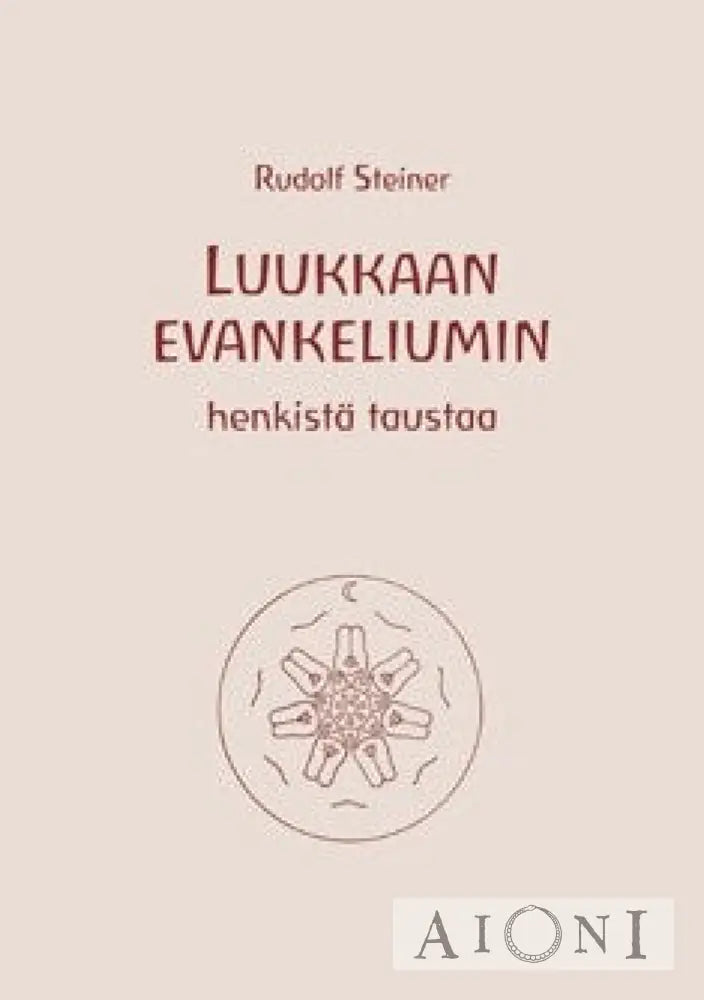 Rudolf Steiner

LUUKKAAN EVANKELIUMIN

henkistä taustaa

AIONI